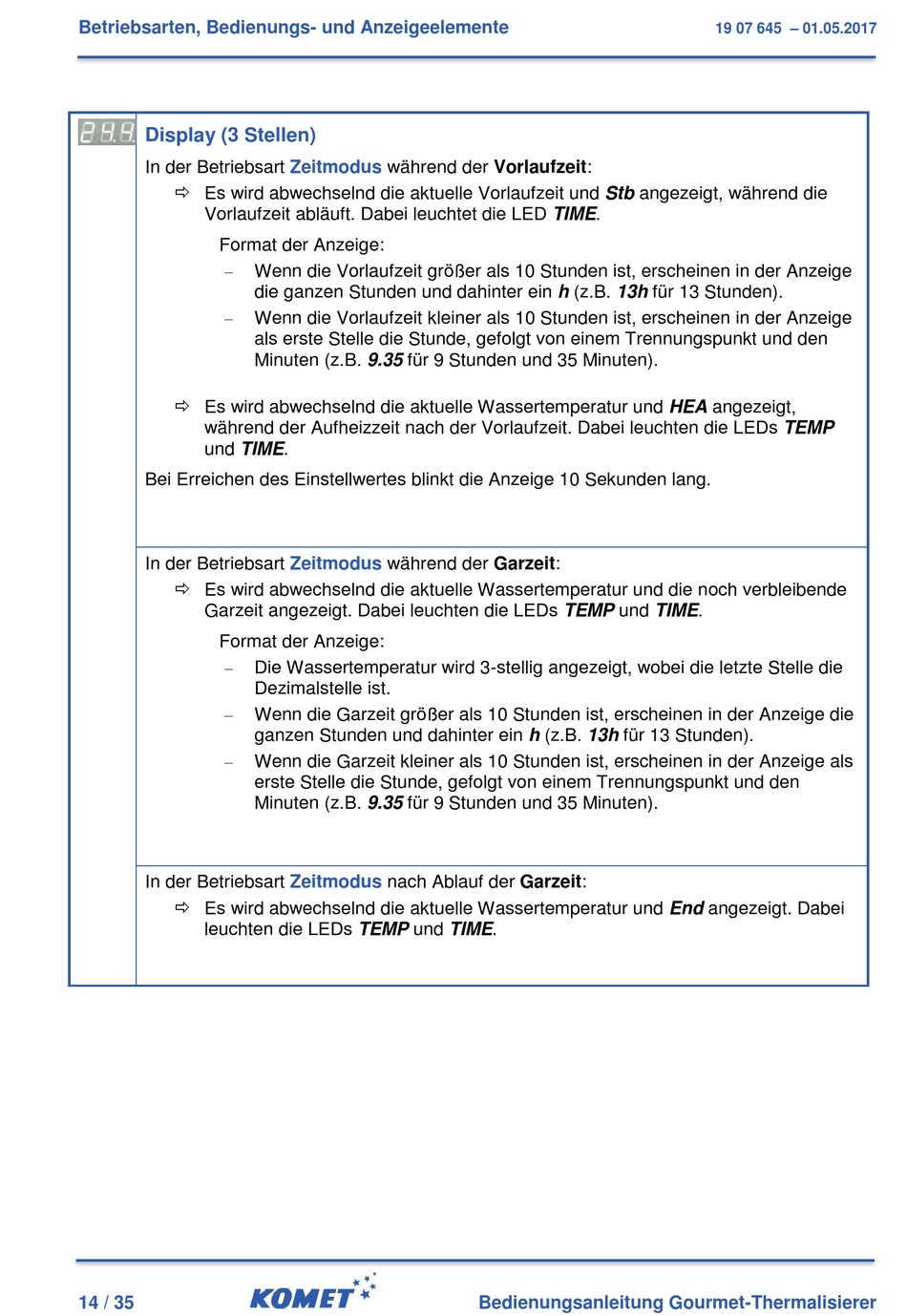 Betriebsarten, Bedienungs- und Anzeigeelemente 19 07 645 – 01.05.2017

Display (3 Stellen)

In der Betriebsart Zeitmodus während der Vorlaufzeit:

⇨ Es wird abwechselnd die aktuelle Vorlaufzeit und Stb angezeigt, während die Vorlaufzeit abläuft. Dabei leuchtet die LED TIME.

Format der Anzeige:

– Wenn die Vorlaufzeit größer als 10 Stunden ist, erscheinen in der Anzeige die ganzen Stunden und dahinter ein h (z.B. 13h für 13 Stunden).

– Wenn die Vorlaufzeit kleiner als 10 Stunden ist, erscheinen in der Anzeige als erste Stelle die Stunde, gefolgt von einem Trennungspunkt und den Minuten (z.B. 9.35 für 9 Stunden und 35 Minuten).

⇨ Es wird abwechselnd die aktuelle Wassertemperatur und HEA angezeigt, während der Aufheizzeit nach der Vorlaufzeit. Dabei leuchten die LEDs TEMP und TIME.

Bei Erreichen des Einstellwertes blinkt die Anzeige 10 Sekunden lang.

In der Betriebsart Zeitmodus während der Garzeit:

⇨ Es wird abwechselnd die aktuelle Wassertemperatur und die noch verbleibende Garzeit angezeigt. Dabei leuchten die LEDs TEMP und TIME.

Format der Anzeige:

– Die Wassertemperatur wird 3-stellig angezeigt, wobei die letzte Stelle die Dezimalstelle ist.

– Wenn die Garzeit größer als 10 Stunden ist, erscheinen in der Anzeige die ganzen Stunden und dahinter ein h (z.B. 13h für 13 Stunden).

– Wenn die Garzeit kleiner als 10 Stunden ist, erscheinen in der Anzeige als erste Stelle die Stunde, gefolgt von einem Trennungspunkt und den Minuten (z.B. 9.35 für 9 Stunden und 35 Minuten).

In der Betriebsart Zeitmodus nach Ablauf der Garzeit:

⇨ Es wird abwechselnd die aktuelle Wassertemperatur und End angezeigt. Dabei leuchten die LEDs TEMP und TIME.

14 / 35 KOMET Bedienungsanleitung Gourmet-Thermalisierer